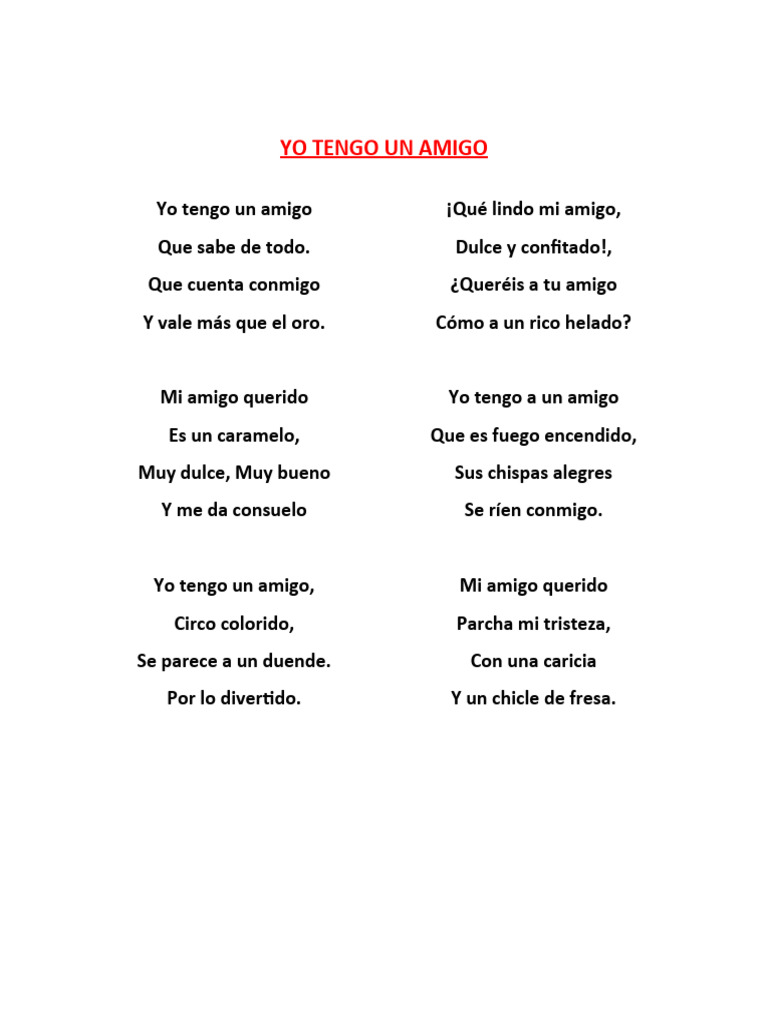 YO TENGO UN AMIGO

Yo tengo un amigo
Que sabe de todo.
Que cuenta conmigo
Y vale más que el oro.

Mi amigo querido
Es un caramelo,
Muy dulce, Muy bueno
Y me da consuelo

Yo tengo un amigo,
Circo colorido,
Se parece a un duende.
Por lo divertido.

¡Qué lindo mi amigo,
Dulce y confitado!,
¿Queréis a tu amigo
Cómo a un rico helado?

Yo tengo a un amigo
Que es fuego encendido,
Sus chispas alegres
Se ríen conmigo.

Mi amigo querido
Parcha mi tristeza,
Con una caricia
Y un chicle de fresa.